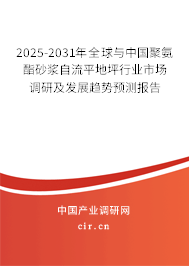 2025-2031年全球与中国聚氨酯砂浆自流平地坪行业市场调研及发展趋势预测报告

中国产业调研网

cir.cn